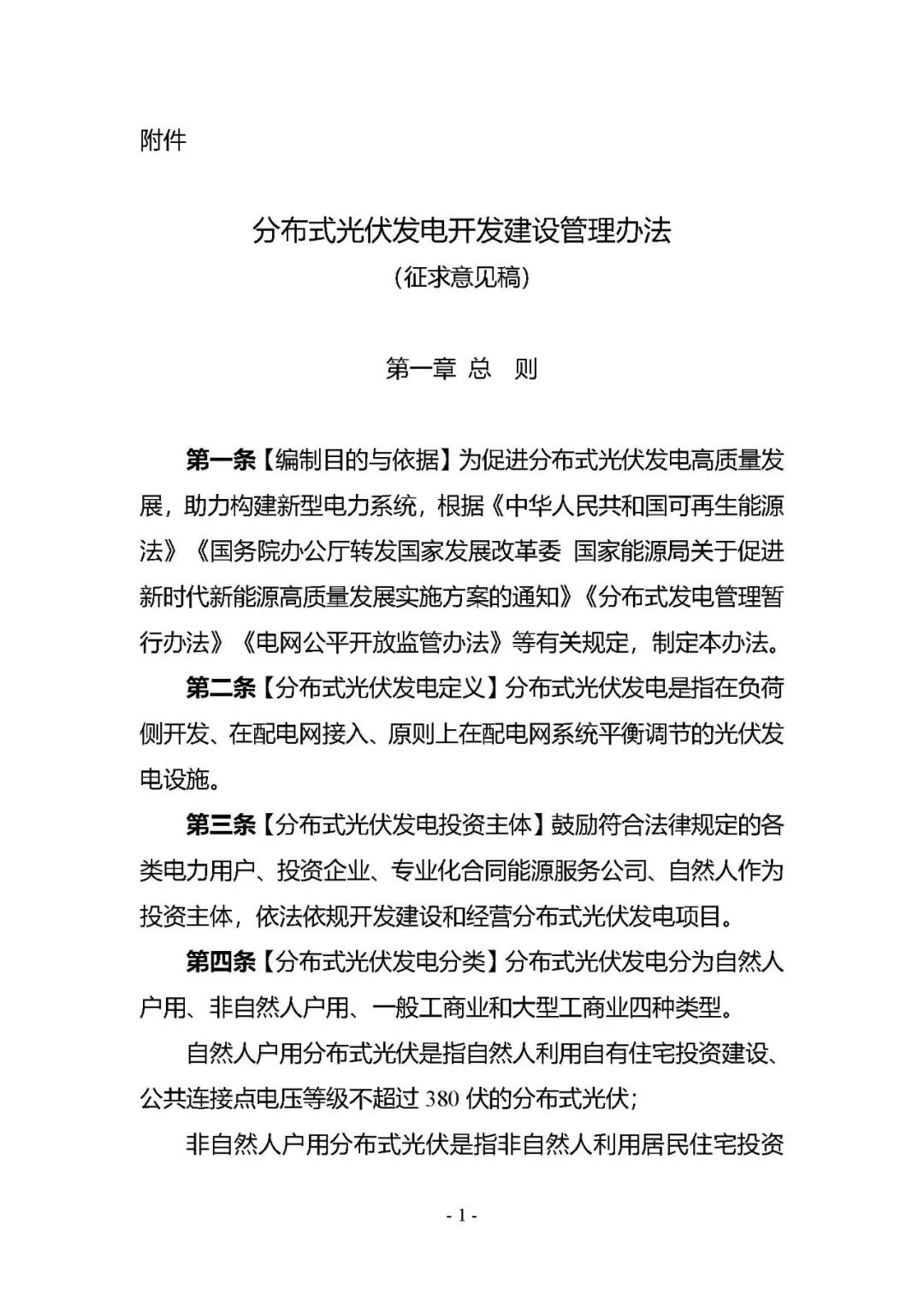 附件

分布式光伏发电开发建设管理办法
（征求意见稿）

第一章 总 则

第一条【编制目的与依据】为促进分布式光伏发电高质量发展，助力构建新型电力系统，根据《中华人民共和国可再生能源法》《国务院办公厅转发国家发展改革委 国家能源局关于促进新时代新能源高质量发展实施方案的通知》《分布式发电管理暂行办法》《电网公平开放监管办法》等有关规定，制定本办法。

第二条【分布式光伏发电定义】分布式光伏发电是指在负荷侧开发、在配电网接入、原则上在配电网系统平衡调节的光伏发电设施。

第三条【分布式光伏发电投资主体】鼓励符合法律规定的各类电力用户、投资企业、专业化合同能源服务公司、自然人作为投资主体，依法依规开发建设和经营分布式光伏发电项目。

第四条【分布式光伏发电分类】分布式光伏发电分为自然人户用、非自然人户用、一般工商业和大型工商业四种类型。

自然人户用分布式光伏是指自然人利用自有住宅投资建设、公共连接点电压等级不超过 380 伏的分布式光伏；

非自然人户用分布式光伏是指非自然人利用居民住宅投资

- 1 -